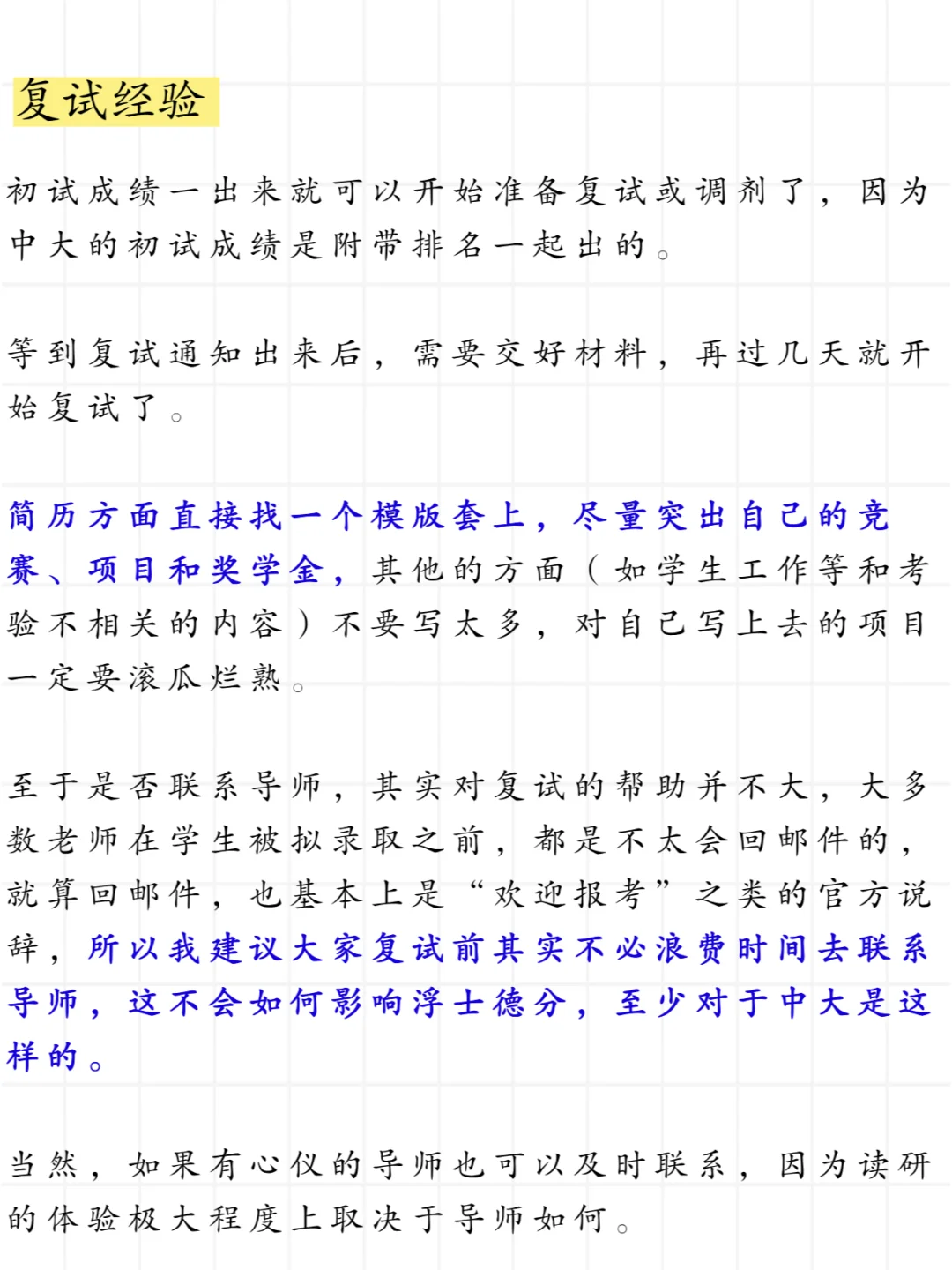 复试经验

初试成绩一出来就可以开始准备复试或调剂了，因为中大的初试成绩是附带排名一起出的。

等到复试通知出来后，需要交好材料，再过几天就开始复试了。

简历方面直接找一个模版套上，尽量突出自己的竞赛、项目和奖学金，其他的方面（如学生工作等和考验不相关的内容）不要写太多，对自己写上去的项目一定要滚瓜烂熟。

至于是否联系导师，其实对复试的帮助并不大，大多数老师在学生被拟录取之前，都是不太会回邮件的，就算回邮件，也基本上是“欢迎报考”之类的官方说辞，所以我建议大家复试前其实不必浪费时间去联系导师，这不会如何影响浮士德分，至少对于中大是这样的。

当然，如果有心仪的导师也可以及时联系，因为读研的体验极大程度上取决于导师如何。